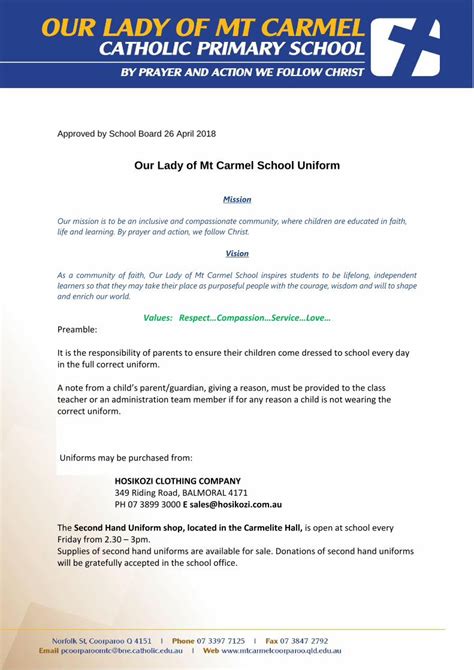 OUR LADY OF MT CARMEL
CATHOLIC PRIMARY SCHOOL
BY PRAYER AND ACTION WE FOLLOW CHRIST

Approved by School Board 26 April 2018

Our Lady of Mt Carmel School Uniform

Mission

Our mission is to be an inclusive and compassionate community, where children are educated in faith, life and learning. By prayer and action, we follow Christ.

Vision

As a community of faith, Our Lady of Mt Carmel School inspires students to be lifelong, independent learners so that they may take their place as purposeful people with the courage, wisdom and will to shape and enrich our world.

Values: Respect…Compassion…Service…Love…

Preamble:

It is the responsibility of parents to ensure their children come dressed to school every day in the full correct uniform.

A note from a child's parent/guardian, giving a reason, must be provided to the class teacher or an administration team member if for any reason a child is not wearing the correct uniform.

Uniforms may be purchased from:

HOSIKOZI CLOTHING COMPANY
349 Riding Road, BALMORAL 4171
PH 07 3899 3000 E sales@hosikozi.com.au

The Second Hand Uniform shop, located in the Carmelite Hall, is open at school every Friday from 2.30 – 3pm.
Supplies of second hand uniforms are available for sale. Donations of second hand uniforms will be gratefully accepted in the school office.

Norfolk St, Coorparoo Q 4151 | Phone 07 3397 7125 | Fax 07 3847 2792
Email pcoorparoomtc@bne.catholic.edu.au | Web www.mtcarmelcoorparoo.qld.edu.au